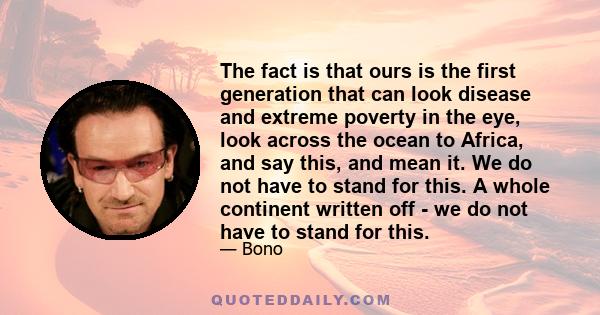 The fact is that ours is the first generation that can look disease and extreme poverty in the eye, look across the ocean to Africa, and say this, and mean it. We do not have to stand for this. A whole continent written off - we do not have to stand for this.

— Bono

QUOTEDDAILY.COM